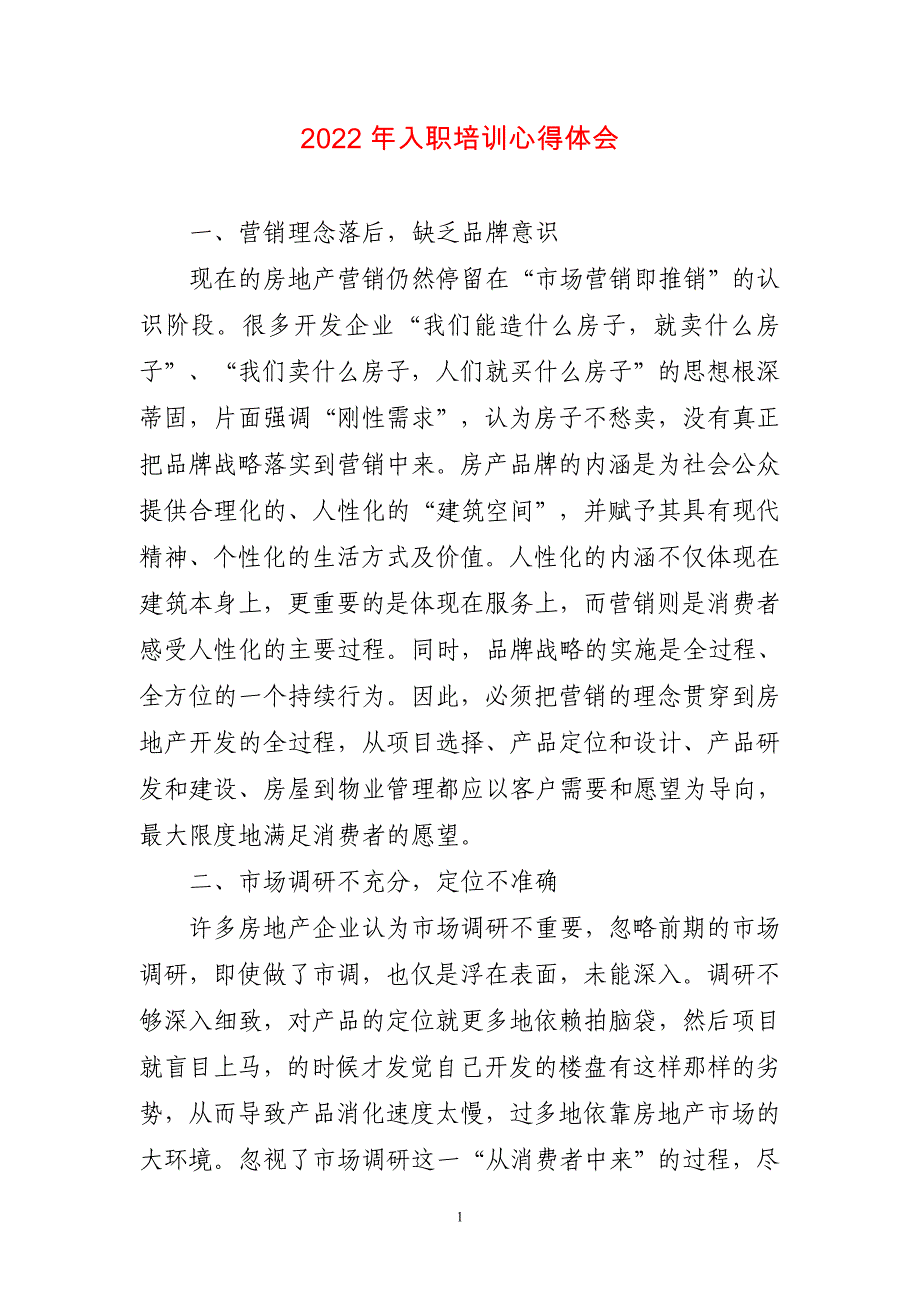 2022 年入职培训心得体会

一、营销理念落后，缺乏品牌意识

现在的房地产营销仍然停留在“市场营销即推销”的认识阶段。很多开发企业“我们能造什么房子，就卖什么房子”、“我们卖什么房子，人们就买什么房子”的思想根深蒂固，片面强调“刚性需求”，认为房子不愁卖，没有真正把品牌战略落实到营销中来。房产品牌的内涵是为社会公众提供合理化的、人性化的“建筑空间”，并赋予其具有现代精神、个性化的生活方式及价值。人性化的内涵不仅体现在建筑本身上，更重要的是体现在服务上，而营销则是消费者感受人性化的主要过程。同时，品牌战略的实施是全过程、全方位的一个持续行为。因此，必须把营销的理念贯穿到房地产开发的全过程，从项目选择、产品定位和设计、产品研发和建设、房屋到物业管理都应以客户需要和愿望为导向，最大限度地满足消费者的愿望。

二、市场调研不充分，定位不准确

许多房地产企业认为市场调研不重要，忽略前期的市场调研，即使做了市调，也仅是浮在表面，未能深入。调研不够深入细致，对产品的定位就更多地依赖拍脑袋，然后项目就盲目上马，的时候才发觉自己开发的楼盘有这样那样的劣势，从而导致产品消化速度太慢，过多地依靠房地产市场的大环境。忽视了市场调研这一“从消费者中来”的过程，尽

1